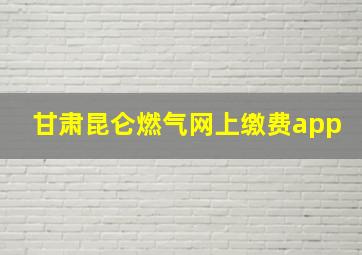 甘肃昆仑燃气网上缴费app